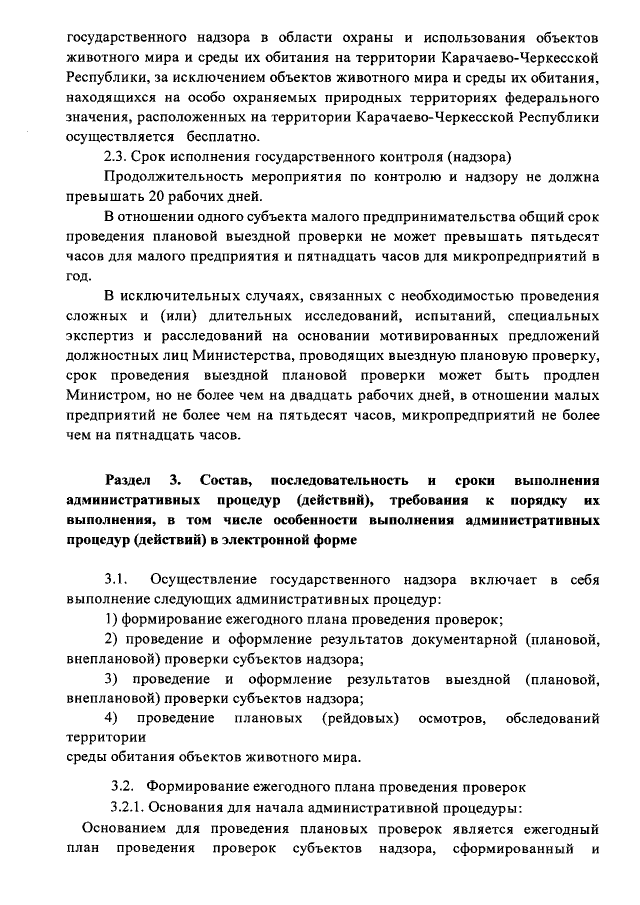 государственного надзора в области охраны и использования объектов животного мира и среды их обитания на территории Карачаево-Черкесской Республики, за исключением объектов животного мира и среды их обитания, находящихся на особо охраняемых природных территориях федерального значения, расположенных на территории Карачаево-Черкесской Республики осуществляется бесплатно.

2.3. Срок исполнения государственного контроля (надзора)

Продолжительность мероприятия по контролю и надзору не должна превышать 20 рабочих дней.

В отношении одного субъекта малого предпринимательства общий срок проведения плановой выездной проверки не может превышать пятьдесят часов для малого предприятия и пятнадцать часов для микропредприятий в год.

В исключительных случаях, связанных с необходимостью проведения сложных и (или) длительных исследований, испытаний, специальных экспертиз и расследований на основании мотивированных предложений должностных лиц Министерства, проводящих выездную плановую проверку, срок проведения выездной плановой проверки может быть продлен Министром, но не более чем на двадцать рабочих дней, в отношении малых предприятий не более чем на пятьдесят часов, микропредприятий не более чем на пятнадцать часов.

Раздел 3. Состав, последовательность и сроки выполнения административных процедур (действий), требования к порядку их выполнения, в том числе особенности выполнения административных процедур (действий) в электронной форме

3.1. Осуществление государственного надзора включает в себя выполнение следующих административных процедур:

1) формирование ежегодного плана проведения проверок;

2) проведение и оформление результатов документарной (плановой, внеплановой) проверки субъектов надзора;

3) проведение и оформление результатов выездной (плановой, внеплановой) проверки субъектов надзора;

4) проведение плановых (рейдовых) осмотров, обследований территории

среды обитания объектов животного мира.

3.2. Формирование ежегодного плана проведения проверок

3.2.1. Основания для начала административной процедуры:

Основанием для проведения плановых проверок является ежегодный план проведения проверок субъектов надзора, сформированный и